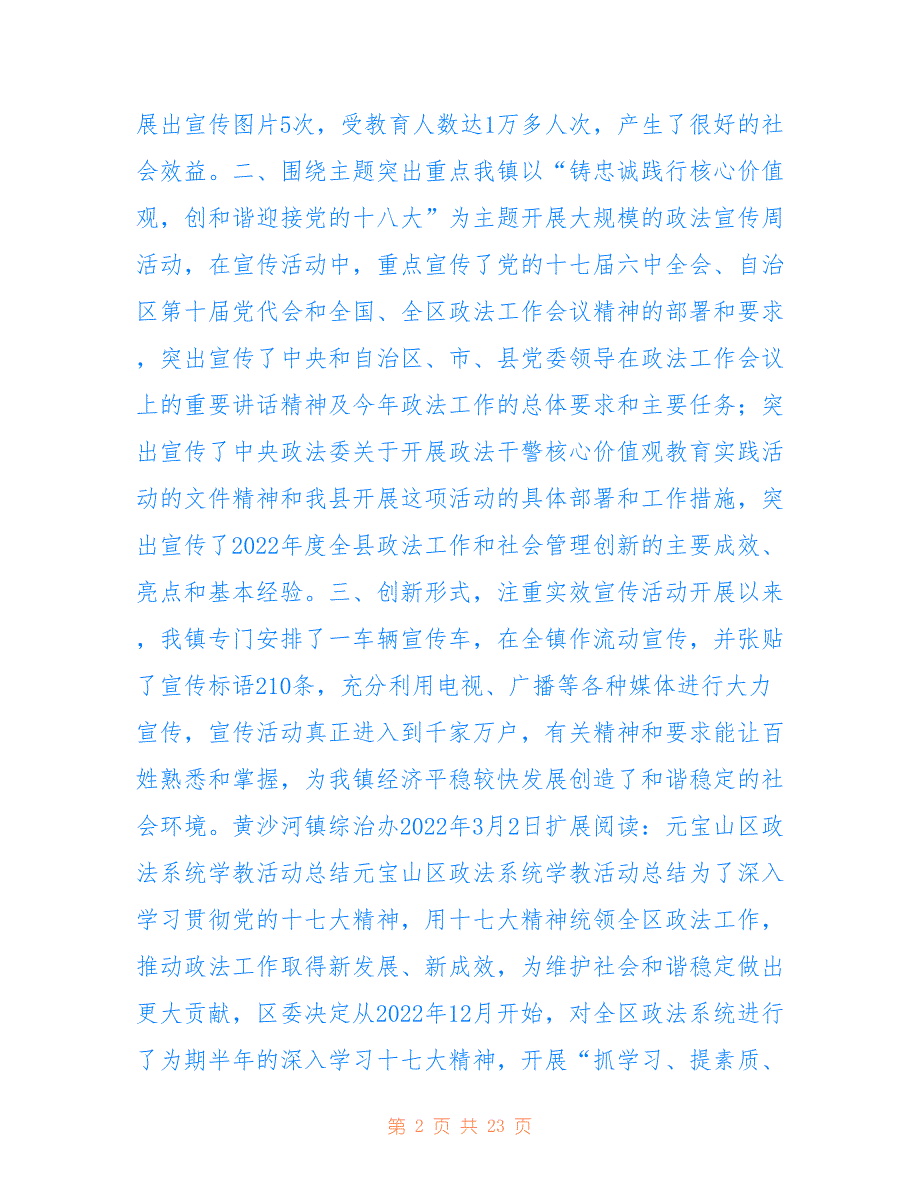 展出宣传图片5次，受教育人数达1万多人次，产生了很好的社会效益。二、围绕主题突出重点我镇以“铸忠诚践行核心价值观，创和谐迎接党的十八大”为主题开展大规模的政法宣传周活动，在宣传活动中，重点宣传了党的十七届六中全会、自治区第十届党代会和全国、全区政法工作会议精神的部署和要求，突出宣传了中央和自治区、市、县党委领导在政法工作会议上的重要讲话精神及今年政法工作的总体要求和主要任务；突出宣传了中央政法委关于开展政法干警核心价值观教育实践活动的文件精神和我县开展这项活动的具体部署和工作措施，突出宣传了2022年度全县政法工作和社会管理创新的主要成效、亮点和基本经验。三、创新形式，注重实效宣传活动开展以来，我镇专门安排了一车辆宣传车，在全镇作流动宣传，并张贴了宣传标语210条，充分利用电视、广播等各种媒体进行大力宣传，宣传活动真正进入到千家万户，有关精神和要求能让百姓熟悉和掌握，为我镇经济平稳较快发展创造了和谐稳定的社会环境。黄沙河镇综治办2022年3月2日扩展阅读：元宝山区政法系统学教活动总结元宝山区政法系统学教活动总结为了深入学习贯彻党的十七大精神，用十七大精神统领全区政法工作，推动政法工作取得新发展、新成效，为维护社会和谐稳定做出更大贡献，区委决定从2022年12月开始，对全区政法系统进行了为期半年的深入学习十七大精神，开展“抓学习、提素质、

第 2 页 共 23 页